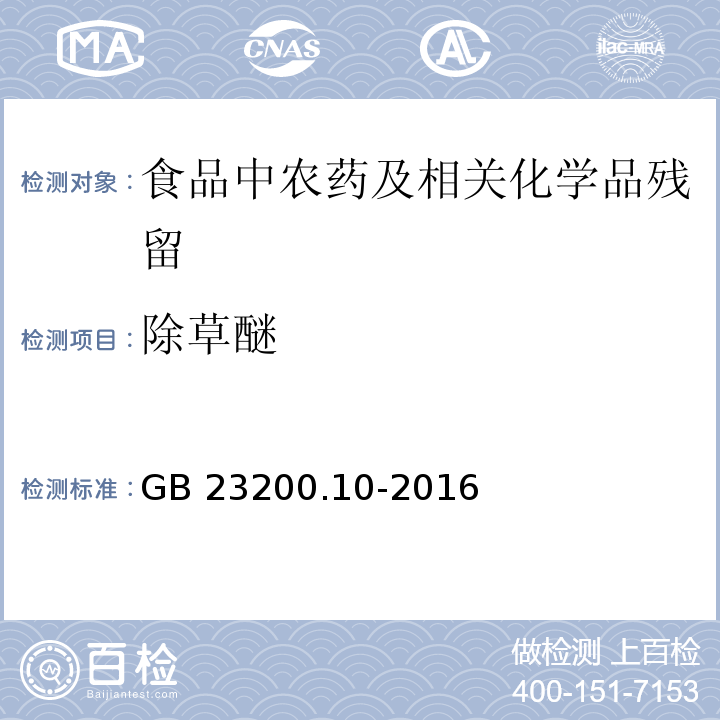 MA CNAS AL ilac-MRA

检测对象：食品中农药及相关化学品残留

检测项目：除草醚

检测标准：GB 23200.10-2016

百检 Baijiantest.com

做检测 上百检
400-151-7153